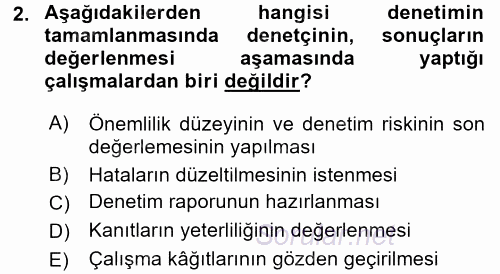 2. Aşağıdakilerden hangisi denetimin tamamlanmasında denetçinin, sonuçların değerlenmesi aşamasında yaptığı çalışmalardan biri değildir?

A) Önemlilik düzeyinin ve denetim riskinin son değerlemesinin yapılması
B) Hataların düzeltilmesinin istenmesi
C) Denetim raporunun hazırlanması
D) Kanıtların yeterliliğinin değerlenmesi
E) Çalışma kâğıtlarının gözden geçirilmesi

Sorular.net